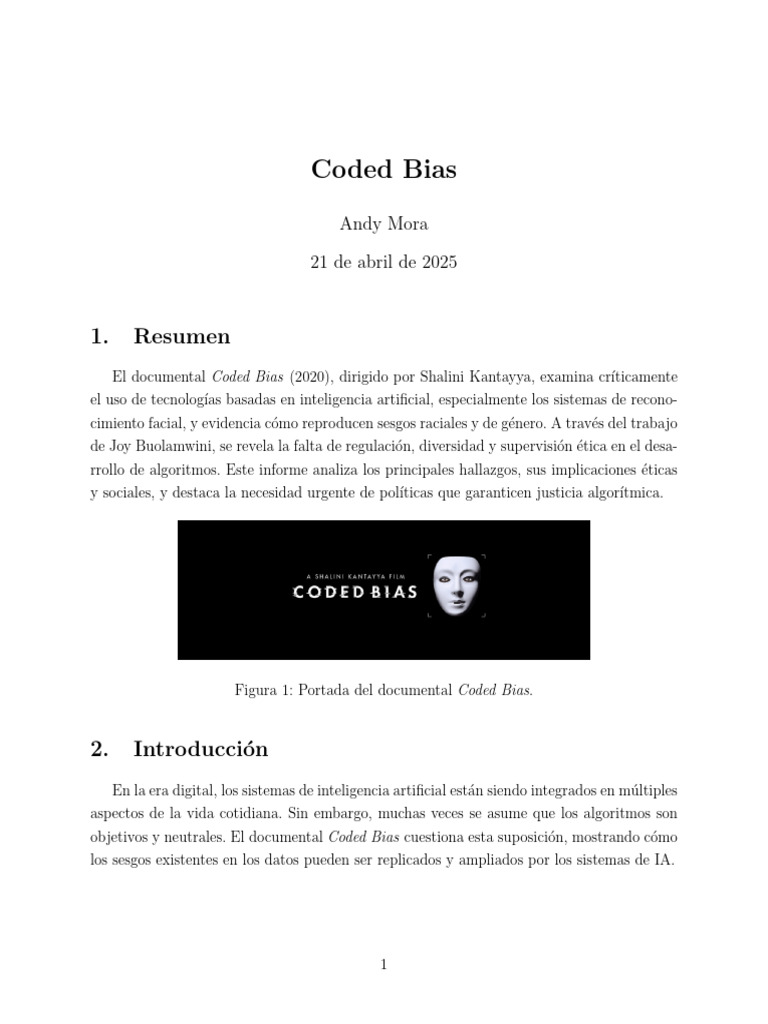 Coded Bias

Andy Mora

21 de abril de 2025

1. Resumen

El documental Coded Bias (2020), dirigido por Shalini Kantayya, examina críticamente el uso de tecnologías basadas en inteligencia artificial, especialmente los sistemas de reconocimiento facial, y evidencia cómo reproducen sesgos raciales y de género. A través del trabajo de Joy Buolamwini, se revela la falta de regulación, diversidad y supervisión ética en el desarrollo de algoritmos. Este informe analiza los principales hallazgos, sus implicaciones éticas y sociales, y destaca la necesidad urgente de políticas que garanticen justicia algorítmica.

A SHALINI KANTAYYA FILM
CODED BIAS

Figura 1: Portada del documental Coded Bias.

2. Introducción

En la era digital, los sistemas de inteligencia artificial están siendo integrados en múltiples aspectos de la vida cotidiana. Sin embargo, muchas veces se asume que los algoritmos son objetivos y neutrales. El documental Coded Bias cuestiona esta suposición, mostrando cómo los sesgos existentes en los datos pueden ser replicados y ampliados por los sistemas de IA.

1